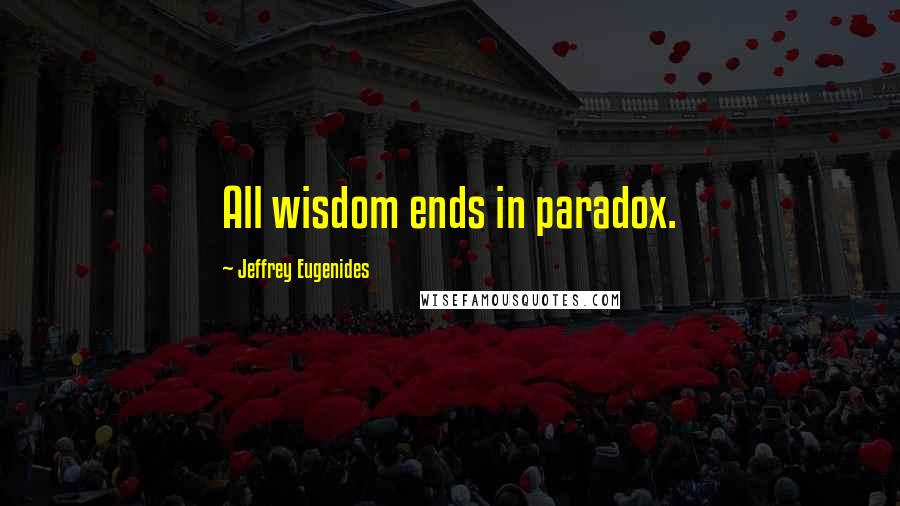 All wisdom ends in paradox.

~ Jeffrey Eugenides

WISEFAMOUSQUOTES.COM